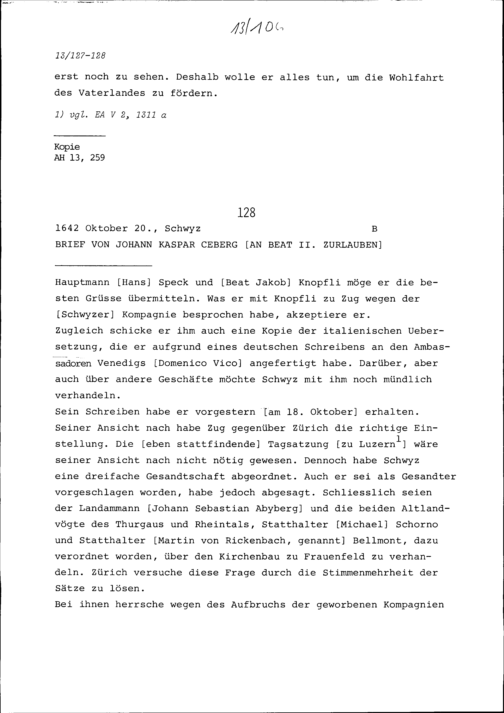 13/106

13/127-128

erst noch zu sehen. Deshalb wolle er alles tun, um die Wohlfahrt des Vaterlandes zu fördern.

1) vgl. EA V 2, 1311 a

Kopie
AH 13, 259

128

1642 Oktober 20., Schwyz B
BRIEF VON JOHANN KASPAR CEBERG [AN BEAT II. ZURLAUBEN]

Hauptmann [Hans] Speck und [Beat Jakob] Knopfli möge er die besten Grüsse übermitteln. Was er mit Knopfli zu Zug wegen der [Schwyzer] Kompagnie besprochen habe, akzeptiere er.
Zugleich schicke er ihm auch eine Kopie der italienischen Uebersetzung, die er aufgrund eines deutschen Schreibens an den Ambassadoren Venedigs [Domenico Vico] angefertigt habe. Darüber, aber auch über andere Geschäfte möchte Schwyz mit ihm noch mündlich verhandeln.
Sein Schreiben habe er vorgestern [am 18. Oktober] erhalten. Seiner Ansicht nach habe Zug gegenüber Zürich die richtige Einstellung. Die [eben stattfindende] Tagsatzung [zu Luzern$^1$] wäre seiner Ansicht nach nicht nötig gewesen. Dennoch habe Schwyz eine dreifache Gesandtschaft abgeordnet. Auch er sei als Gesandter vorgeschlagen worden, habe jedoch abgesagt. Schliesslich seien der Landammann [Johann Sebastian Abyberg] und die beiden Altlandvögte des Thurgaus und Rheintals, Statthalter [Michael] Schorno und Statthalter [Martin von Rickenbach, genannt] Bellmont, dazu verordnet worden, über den Kirchenbau zu Frauenfeld zu verhandeln. Zürich versuche diese Frage durch die Stimmenmehrheit der Sätze zu lösen.
Bei ihnen herrsche wegen des Aufbruchs der geworbenen Kompagnien